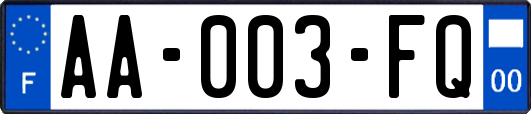 F

AA-003-FQ

00